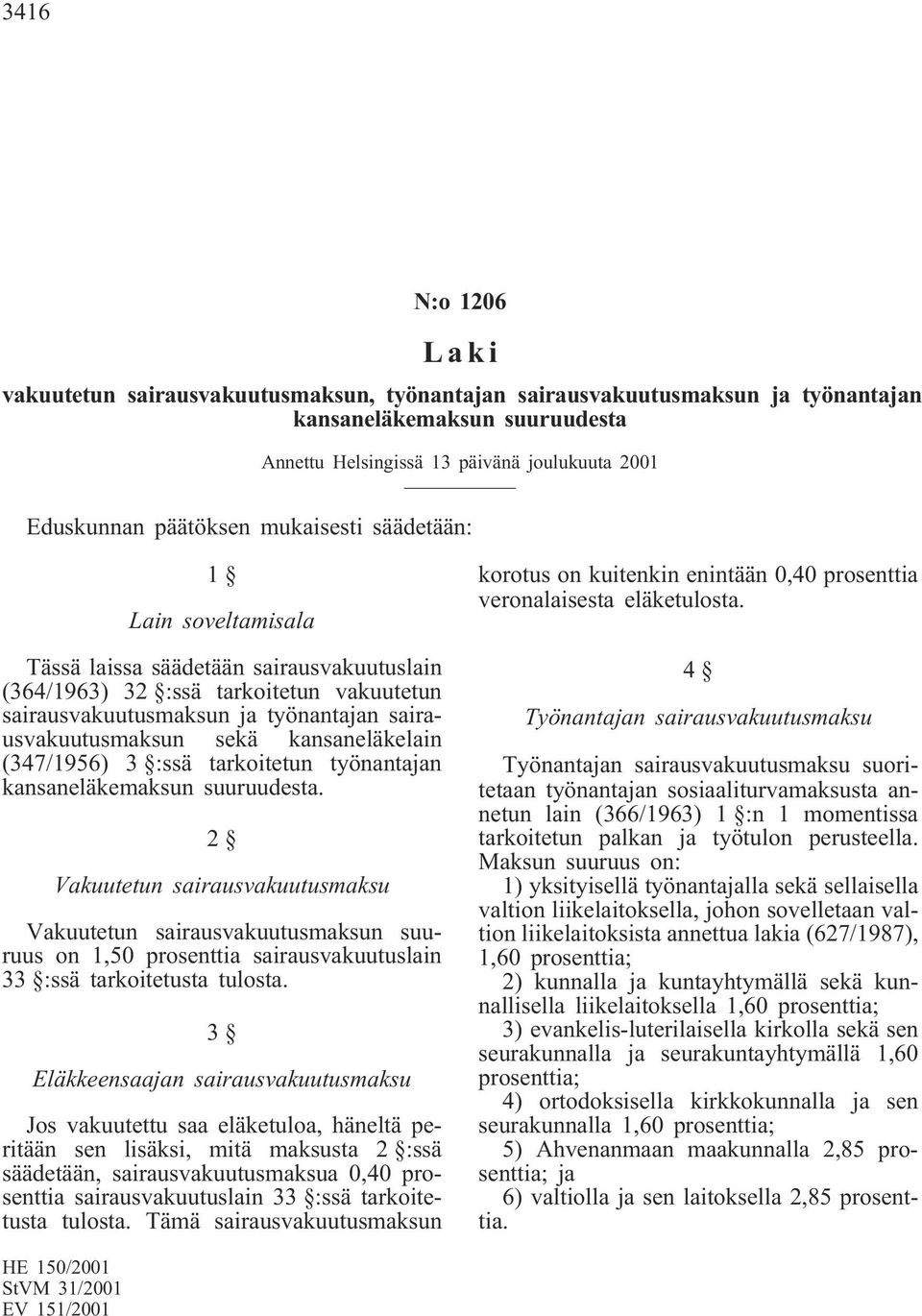 3416

N:o 1206

Laki

vakuutetun sairausvakuutusmaksun, työnantajan sairausvakuutusmaksun ja työnantajan kansaneläkemaksun suuruudesta

Annettu Helsingissä 13 päivänä joulukuuta 2001

Eduskunnan päätöksen mukaisesti säädetään:

1 §

Lain soveltamisala

Tässä laissa säädetään sairausvakuutuslain (364/1963) 32 §:ssä tarkoitetun vakuutetun sairausvakuutusmaksun ja työnantajan sairausvakuutusmaksun sekä kansaneläkelain (347/1956) 3 §:ssä tarkoitetun työnantajan kansaneläkemaksun suuruudesta.

2 §

Vakuutetun sairausvakuutusmaksu

Vakuutetun sairausvakuutusmaksun suuruus on 1,50 prosenttia sairausvakuutuslain 33 §:ssä tarkoitetusta tulosta.

3 §

Eläkkeensaajan sairausvakuutusmaksu

Jos vakuutettu saa eläketuloa, häneltä peritään sen lisäksi, mitä maksusta 2 §:ssä säädetään, sairausvakuutusmaksua 0,40 prosenttia sairausvakuutuslain 33 §:ssä tarkoitetusta tulosta. Tämä sairausvakuutusmaksun korotus on kuitenkin enintään 0,40 prosenttia veronalaisesta eläketulosta.

4 §

Työnantajan sairausvakuutusmaksu

Työnantajan sairausvakuutusmaksu suoritetaan työnantajan sosiaaliturvamaksusta annetun lain (366/1963) 1 §:n 1 momentissa tarkoitetun palkan ja työtulon perusteella. Maksun suuruus on:

1) yksityisellä työnantajalla sekä sellaisella valtion liikelaitoksella, johon sovelletaan valtion liikelaitoksista annettua lakia (627/1987), 1,60 prosenttia;

2) kunnalla ja kuntayhtymällä sekä kunnallisella liikelaitoksella 1,60 prosenttia;

3) evankelis-luterilaisella kirkolla sekä sen seurakunnalla ja seurakuntayhtymällä 1,60 prosenttia;

4) ortodoksisella kirkkokunnalla ja sen seurakunnalla 1,60 prosenttia;

5) Ahvenanmaan maakunnalla 2,85 prosenttia; ja

6) valtiolla ja sen laitoksella 2,85 prosenttia.

HE 150/2001
StVM 31/2001
EV 151/2001